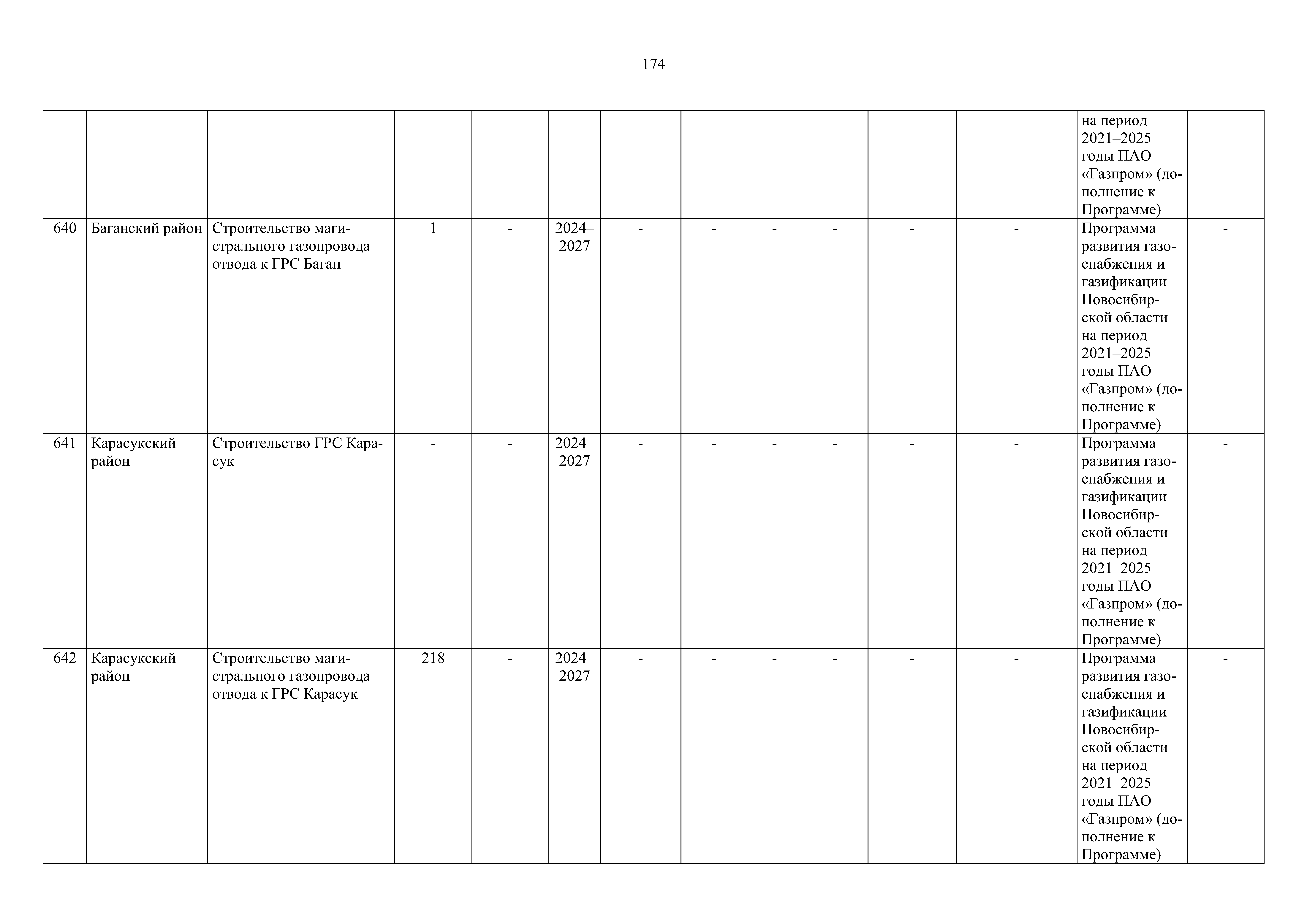 174

| | | | | | | | | | | | | | |
|---|---|---|---|---|---|---|---|---|---|---|---|---|---|
| | | | | | | | | | | | | на период 2021–2025 годы ПАО «Газпром» (дополнение к Программе) | |
| 640 | Баганский район | Строительство магистрального газопровода отвода к ГРС Баган | 1 | - | 2024–2027 | - | - | - | - | - | - | Программа развития газоснабжения и газификации Новосибирской области на период 2021–2025 годы ПАО «Газпром» (дополнение к Программе) | - |
| 641 | Карасукский район | Строительство ГРС Карасук | - | - | 2024–2027 | - | - | - | - | - | - | Программа развития газоснабжения и газификации Новосибирской области на период 2021–2025 годы ПАО «Газпром» (дополнение к Программе) | - |
| 642 | Карасукский район | Строительство магистрального газопровода отвода к ГРС Карасук | 218 | - | 2024–2027 | - | - | - | - | - | - | Программа развития газоснабжения и газификации Новосибирской области на период 2021–2025 годы ПАО «Газпром» (дополнение к Программе) | - |